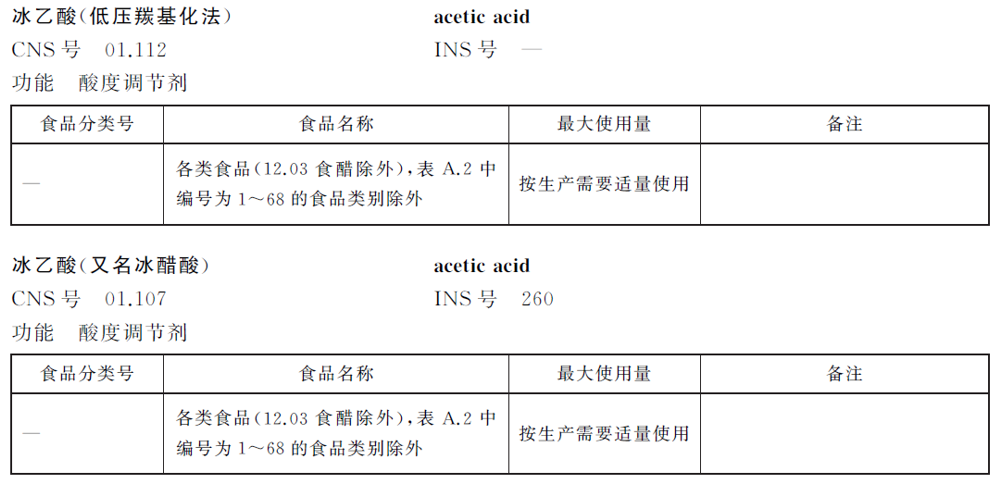 冰乙酸(低压羰基化法)　acetic acid
CNS号　01.112　INS号　—
功能　酸度调节剂

| 食品分类号 | 食品名称 | 最大使用量 | 备注 |
|---|---|---|---|
| — | 各类食品(12.03食醋除外),表A.2中编号为1～68的食品类别除外 | 按生产需要适量使用 | |

冰乙酸(又名冰醋酸)　acetic acid
CNS号　01.107　INS号　260
功能　酸度调节剂

| 食品分类号 | 食品名称 | 最大使用量 | 备注 |
|---|---|---|---|
| — | 各类食品(12.03食醋除外),表A.2中编号为1～68的食品类别除外 | 按生产需要适量使用 | |